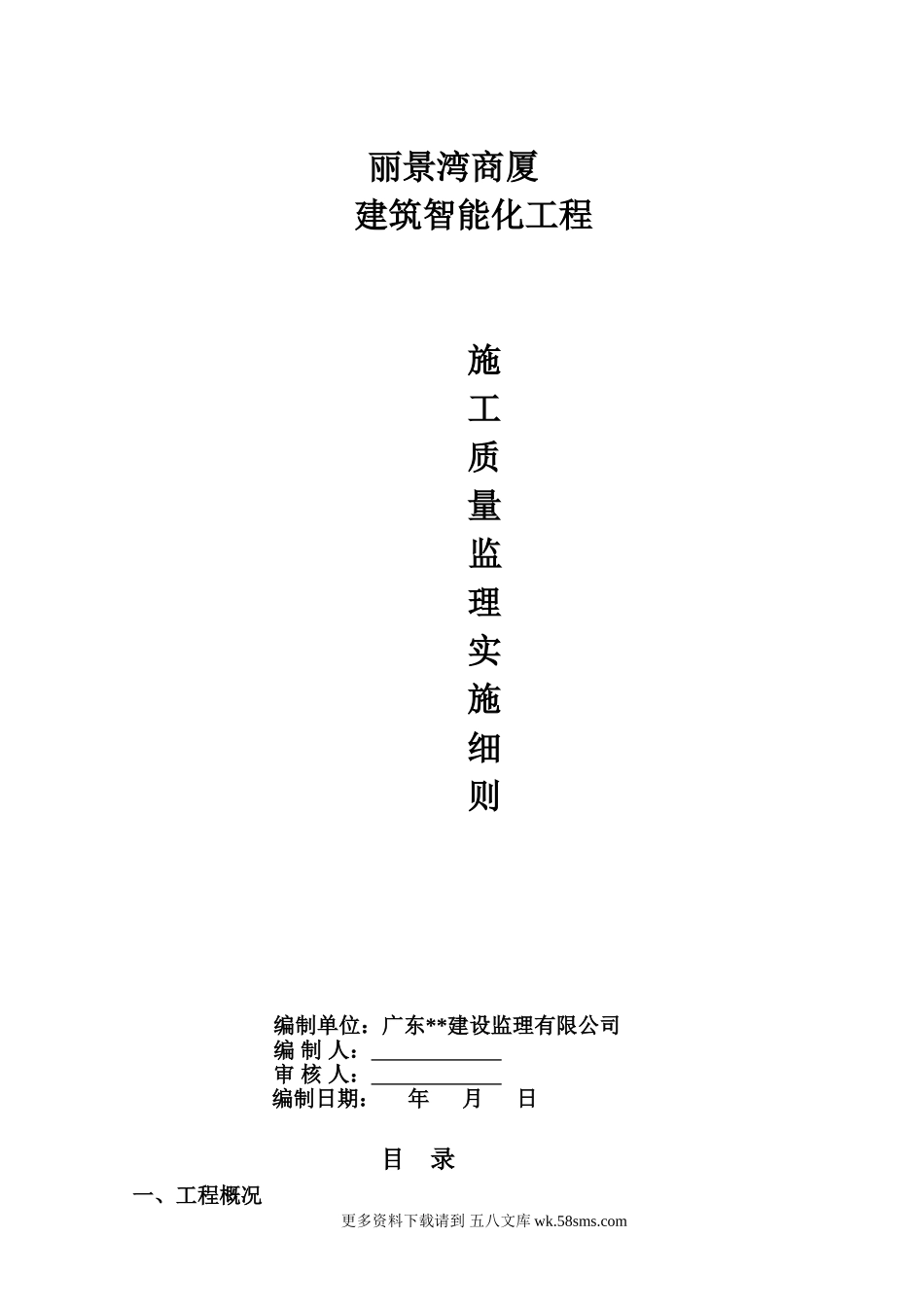 丽景湾商厦
建筑智能化工程

施
工
质
量
监
理
实
施
细
则

编制单位：广东**建设监理有限公司
编 制 人：____________
审 核 人：____________
编制日期：　　年　　月　　日

目　录

一、工程概况

更多资料下载请到 五八文库 wk.58sms.com